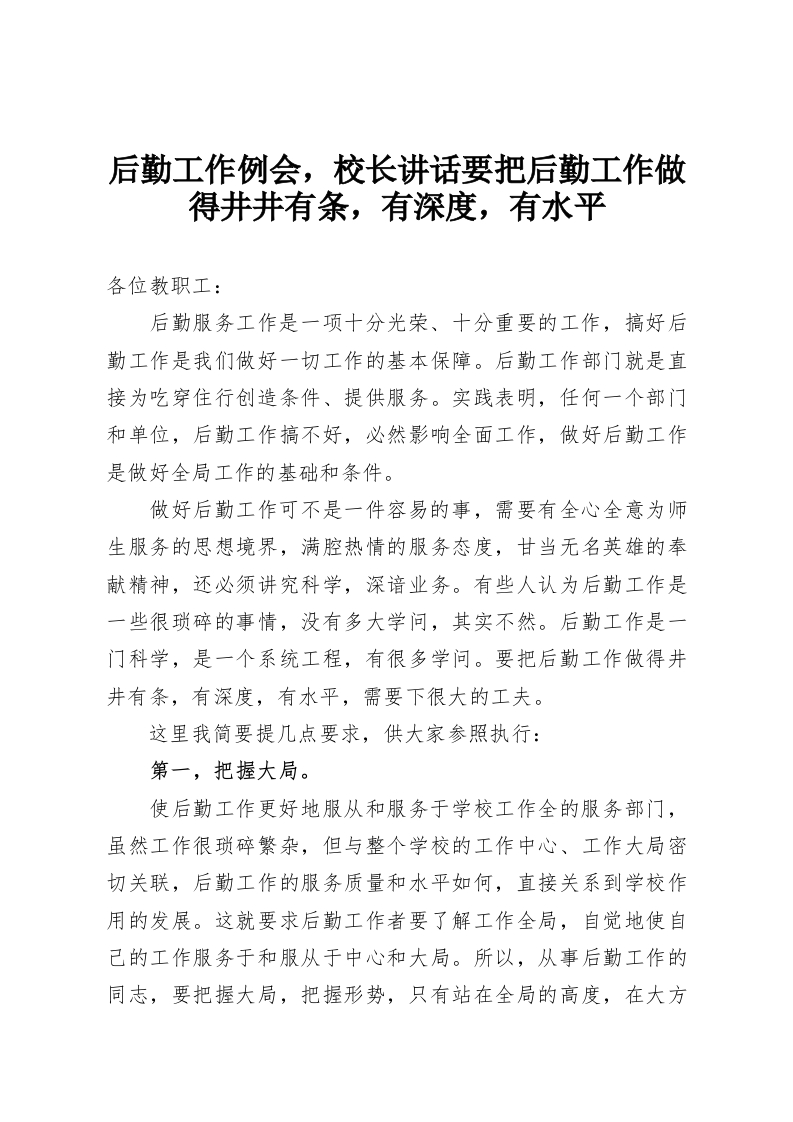 后勤工作例会，校长讲话要把后勤工作做得井井有条，有深度，有水平

各位教职工：

后勤服务工作是一项十分光荣、十分重要的工作，搞好后勤工作是我们做好一切工作的基本保障。后勤工作部门就是直接为吃穿住行创造条件、提供服务。实践表明，任何一个部门和单位，后勤工作搞不好，必然影响全面工作，做好后勤工作是做好全局工作的基础和条件。

做好后勤工作可不是一件容易的事，需要有全心全意为师生服务的思想境界，满腔热情的服务态度，甘当无名英雄的奉献精神，还必须讲究科学，深谙业务。有些人认为后勤工作是一些很琐碎的事情，没有多大学问，其实不然。后勤工作是一门科学，是一个系统工程，有很多学问。要把后勤工作做得井井有条，有深度，有水平，需要下很大的工夫。

这里我简要提几点要求，供大家参照执行：

第一，把握大局。

使后勤工作更好地服从和服务于学校工作全的服务部门，虽然工作很琐碎繁杂，但与整个学校的工作中心、工作大局密切关联，后勤工作的服务质量和水平如何，直接关系到学校作用的发展。这就要求后勤工作者要了解工作全局，自觉地使自己的工作服务于和服从于中心和大局。所以，从事后勤工作的同志，要把握大局，把握形势，只有站在全局的高度，在大方